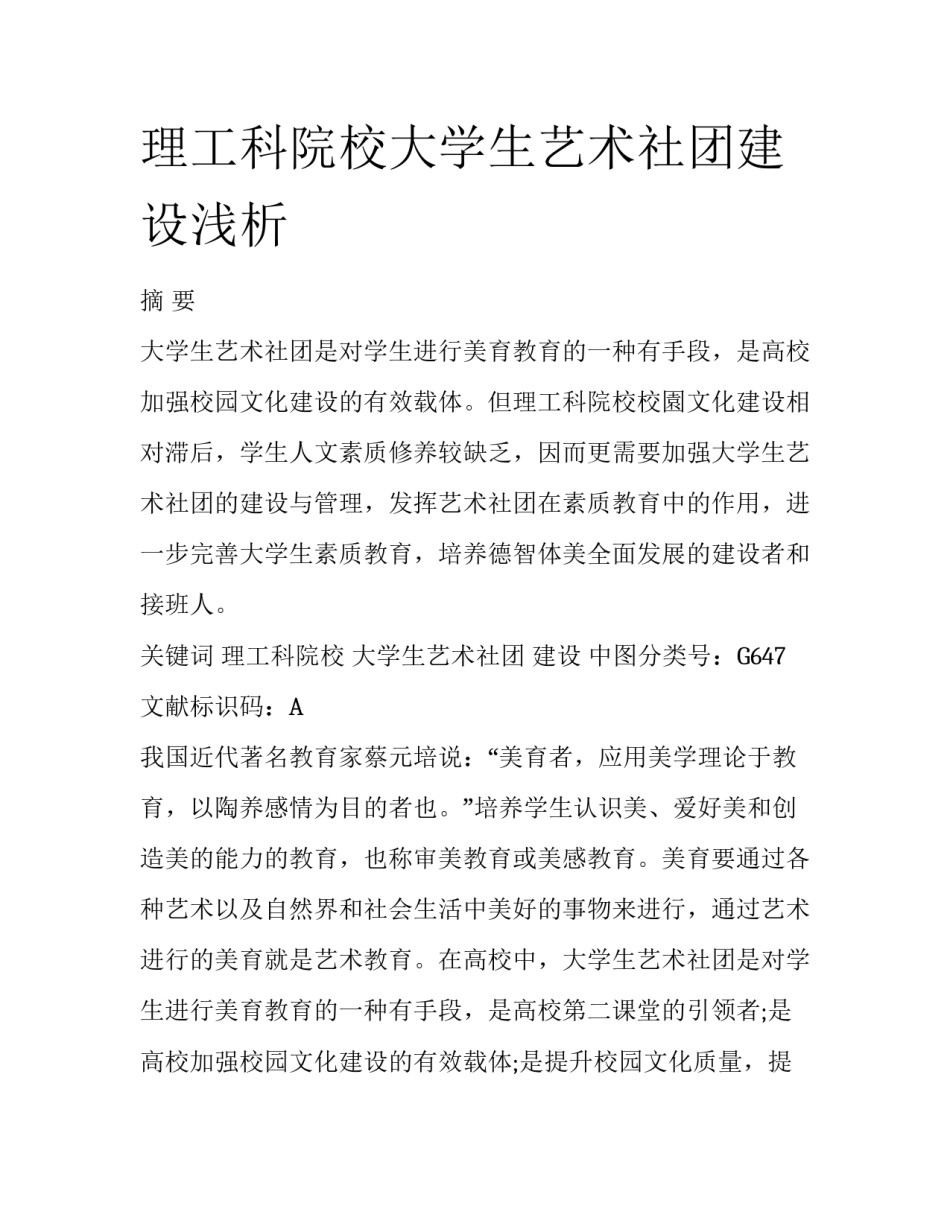 理工科院校大学生艺术社团建设浅析

摘 要

大学生艺术社团是对学生进行美育教育的一种有手段，是高校加强校园文化建设的有效载体。但理工科院校校園文化建设相对滞后，学生人文素质修养较缺乏，因而更需要加强大学生艺术社团的建设与管理，发挥艺术社团在素质教育中的作用，进一步完善大学生素质教育，培养德智体美全面发展的建设者和接班人。

关键词 理工科院校 大学生艺术社团 建设 中图分类号：G647 文献标识码：A

我国近代著名教育家蔡元培说：“美育者，应用美学理论于教育，以陶养感情为目的者也。”培养学生认识美、爱好美和创造美的能力的教育，也称审美教育或美感教育。美育要通过各种艺术以及自然界和社会生活中美好的事物来进行，通过艺术进行的美育就是艺术教育。在高校中，大学生艺术社团是对学生进行美育教育的一种有手段，是高校第二课堂的引领者;是高校加强校园文化建设的有效载体;是提升校园文化质量，提